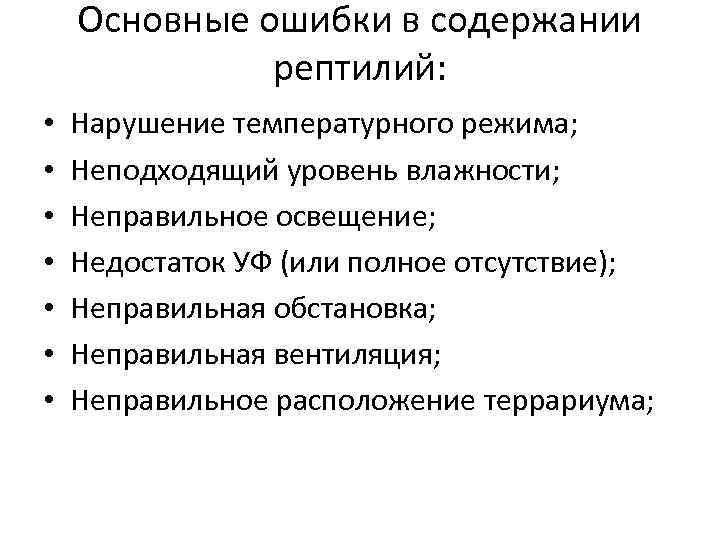 Основные ошибки в содержании рептилий:

• Нарушение температурного режима;
• Неподходящий уровень влажности;
• Неправильное освещение;
• Недостаток УФ (или полное отсутствие);
• Неправильная обстановка;
• Неправильная вентиляция;
• Неправильное расположение террариума;